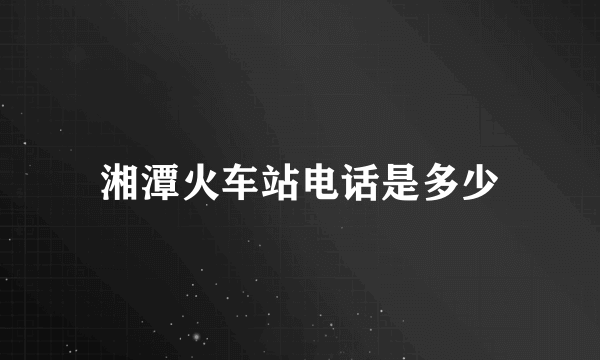 湘潭火车站电话是多少